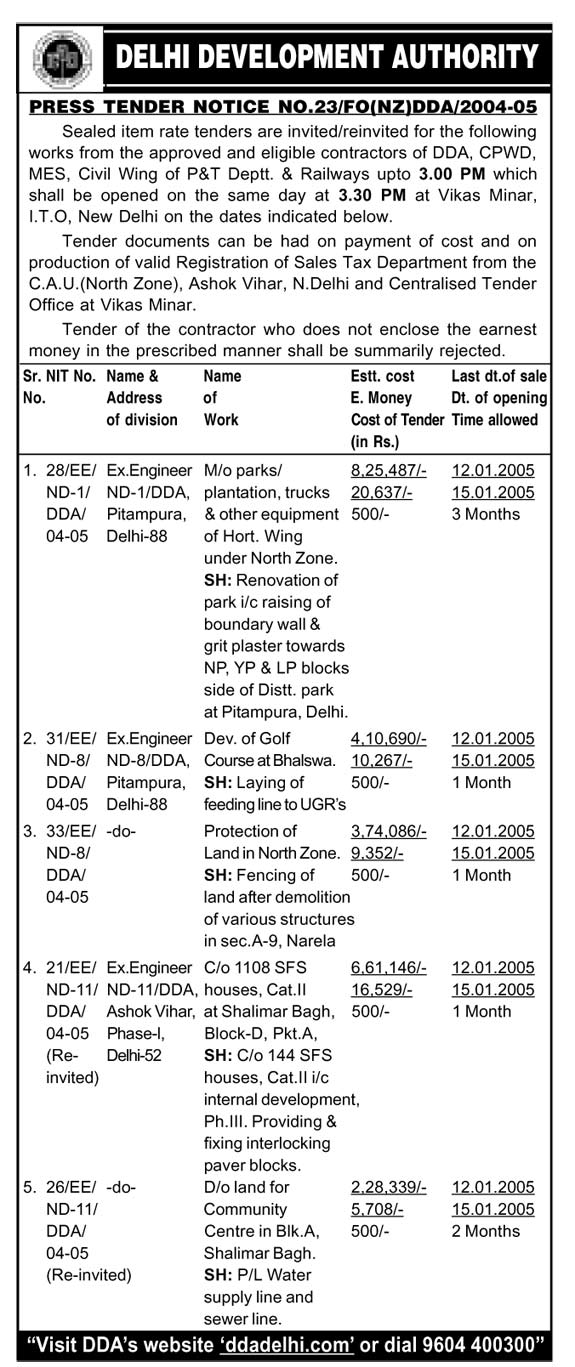 DELHI DEVELOPMENT AUTHORITY

PRESS TENDER NOTICE NO.23/FO(NZ)DDA/2004-05

Sealed item rate tenders are invited/reinvited for the following works from the approved and eligible contractors of DDA, CPWD, MES, Civil Wing of P&T Deptt. & Railways upto 3.00 PM which shall be opened on the same day at 3.30 PM at Vikas Minar, I.T.O, New Delhi on the dates indicated below.

Tender documents can be had on payment of cost and on production of valid Registration of Sales Tax Department from the C.A.U.(North Zone), Ashok Vihar, N.Delhi and Centralised Tender Office at Vikas Minar.

Tender of the contractor who does not enclose the earnest money in the prescribed manner shall be summarily rejected.

| Sr. No. | NIT No. | Name & Address of division | Name of Work | Estt. cost E. Money Cost of Tender (in Rs.) | Last dt.of sale Dt. of opening Time allowed |
|---|---|---|---|---|---|
| 1. | 28/EE/ ND-1/ DDA/ 04-05 | Ex.Engineer ND-1/DDA, Pitampura, Delhi-88 | M/o parks/ plantation, trucks & other equipment of Hort. Wing under North Zone. SH: Renovation of park i/c raising of boundary wall & grit plaster towards NP, YP & LP blocks side of Distt. park at Pitampura, Delhi. | 8,25,487/- 20,637/- 500/- | 12.01.2005 15.01.2005 3 Months |
| 2. | 31/EE/ ND-8/ DDA/ 04-05 | Ex.Engineer ND-8/DDA, Pitampura, Delhi-88 | Dev. of Golf Course at Bhalswa. SH: Laying of feeding line to UGR's | 4,10,690/- 10,267/- 500/- | 12.01.2005 15.01.2005 1 Month |
| 3. | 33/EE/ ND-8/ DDA/ 04-05 | -do- | Protection of Land in North Zone. SH: Fencing of land after demolition of various structures in sec.A-9, Narela | 3,74,086/- 9,352/- 500/- | 12.01.2005 15.01.2005 1 Month |
| 4. | 21/EE/ ND-11/ DDA/ 04-05 (Re-invited) | Ex.Engineer ND-11/DDA, Ashok Vihar, Phase-I, Delhi-52 | C/o 1108 SFS houses, Cat.II at Shalimar Bagh, Block-D, Pkt.A, SH: C/o 144 SFS houses, Cat.II i/c internal development, Ph.III. Providing & fixing interlocking paver blocks. | 6,61,146/- 16,529/- 500/- | 12.01.2005 15.01.2005 1 Month |
| 5. | 26/EE/ ND-11/ DDA/ 04-05 (Re-invited) | -do- | D/o land for Community Centre in Blk.A, Shalimar Bagh. SH: P/L Water supply line and sewer line. | 2,28,339/- 5,708/- 500/- | 12.01.2005 15.01.2005 2 Months |

"Visit DDA's website 'ddadelhi.com' or dial 9604 400300"